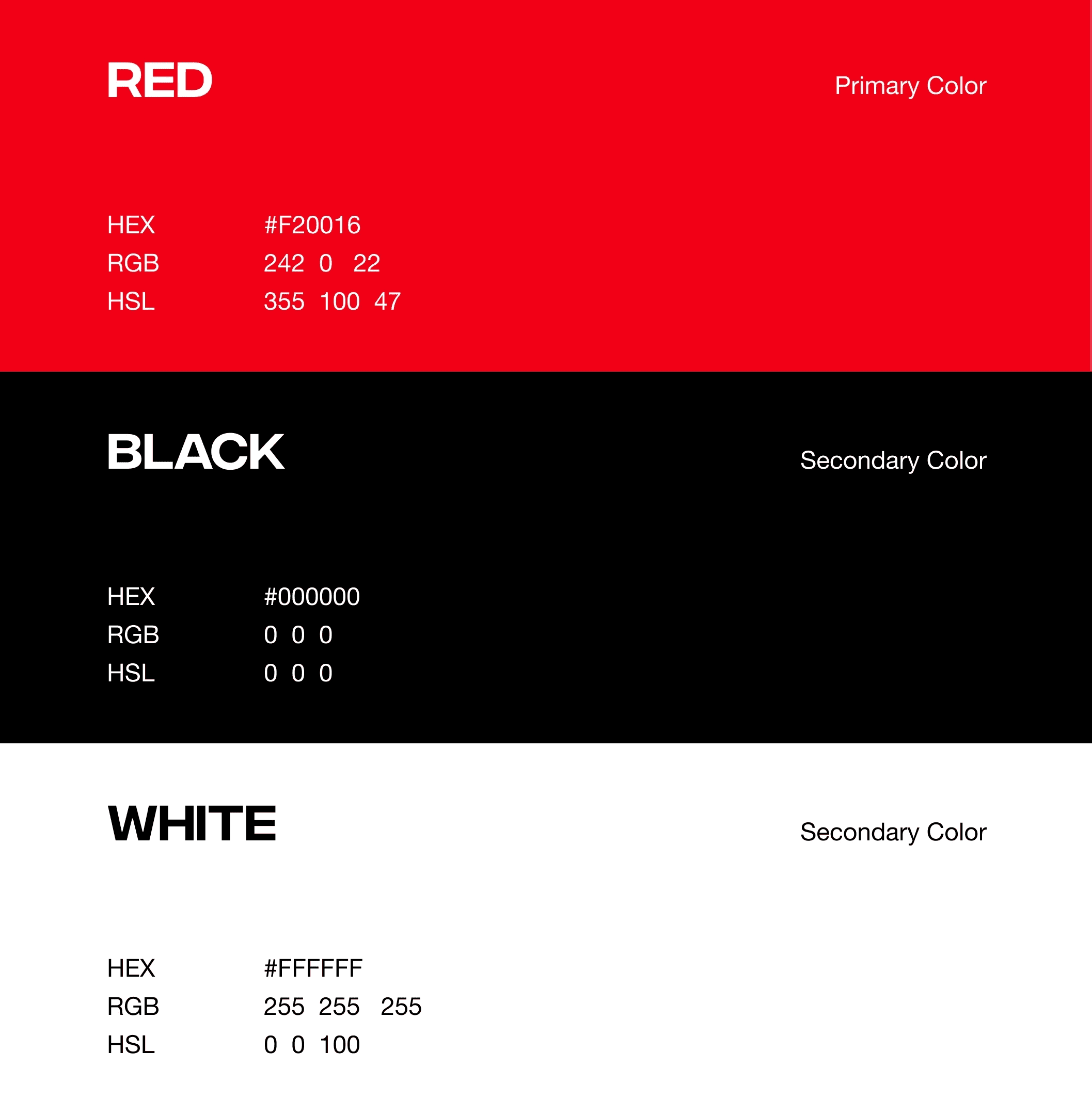 RED

Primary Color

HEX #F20016
RGB 242 0 22
HSL 355 100 47

BLACK

Secondary Color

HEX #000000
RGB 0 0 0
HSL 0 0 0

WHITE

Secondary Color

HEX #FFFFFF
RGB 255 255 255
HSL 0 0 100